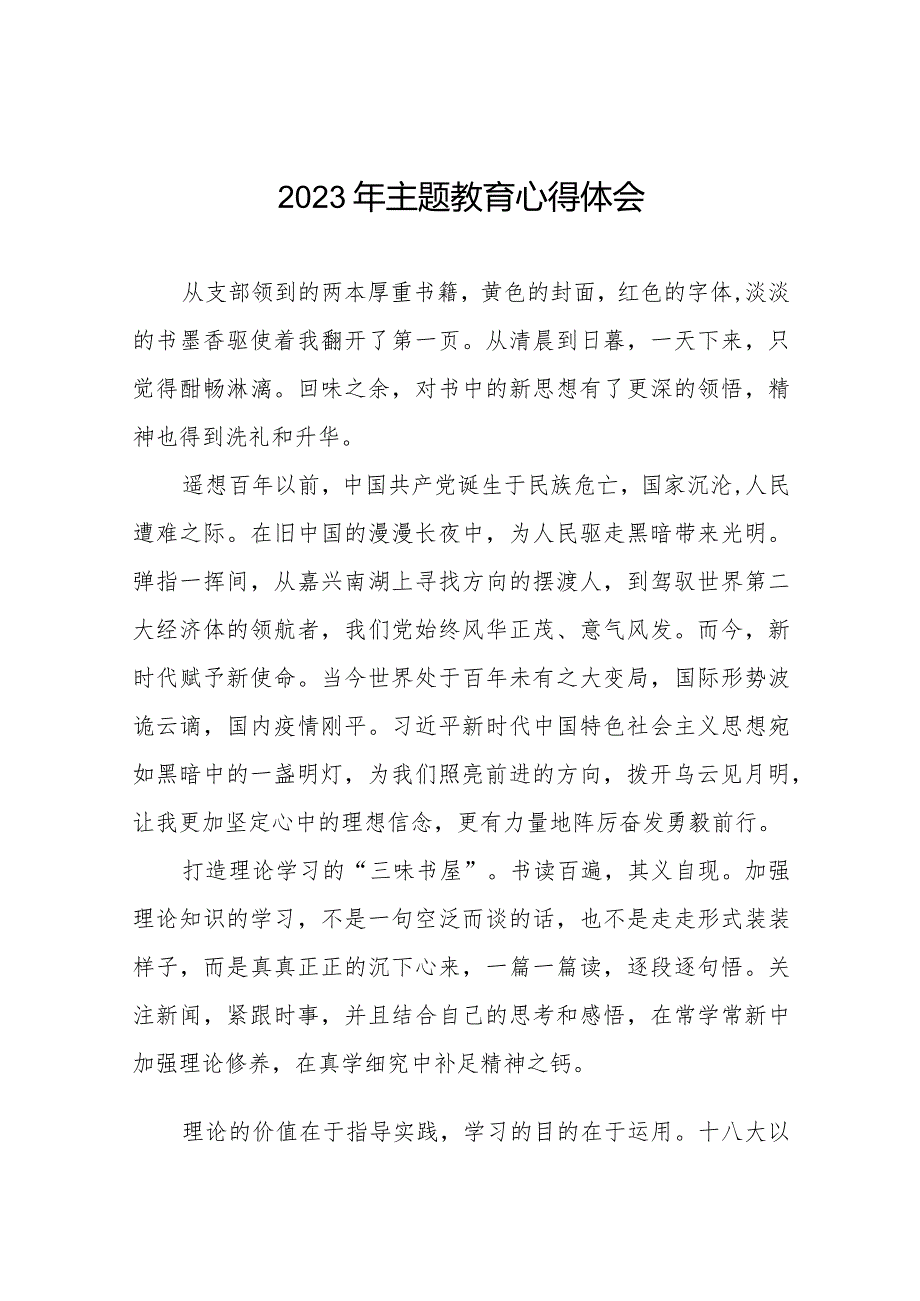 2023年主题教育心得体会

从支部领到的两本厚重书籍，黄色的封面，红色的字体,淡淡的书墨香驱使着我翻开了第一页。从清晨到日暮，一天下来，只觉得酣畅淋漓。回味之余，对书中的新思想有了更深的领悟，精神也得到洗礼和升华。

遥想百年以前，中国共产党诞生于民族危亡，国家沉沦,人民遭难之际。在旧中国的漫漫长夜中，为人民驱走黑暗带来光明。弹指一挥间，从嘉兴南湖上寻找方向的摆渡人，到驾驭世界第二大经济体的领航者，我们党始终风华正茂、意气风发。而今，新时代赋予新使命。当今世界处于百年未有之大变局，国际形势波诡云谲，国内疫情刚平。习近平新时代中国特色社会主义思想宛如黑暗中的一盏明灯，为我们照亮前进的方向，拨开乌云见月明，让我更加坚定心中的理想信念，更有力量地阵厉奋发勇毅前行。

打造理论学习的“三味书屋”。书读百遍，其义自现。加强理论知识的学习，不是一句空泛而谈的话，也不是走走形式装装样子，而是真真正正的沉下心来，一篇一篇读，逐段逐句悟。关注新闻，紧跟时事，并且结合自己的思考和感悟，在常学常新中加强理论修养，在真学细究中补足精神之钙。

理论的价值在于指导实践，学习的目的在于运用。十八大以